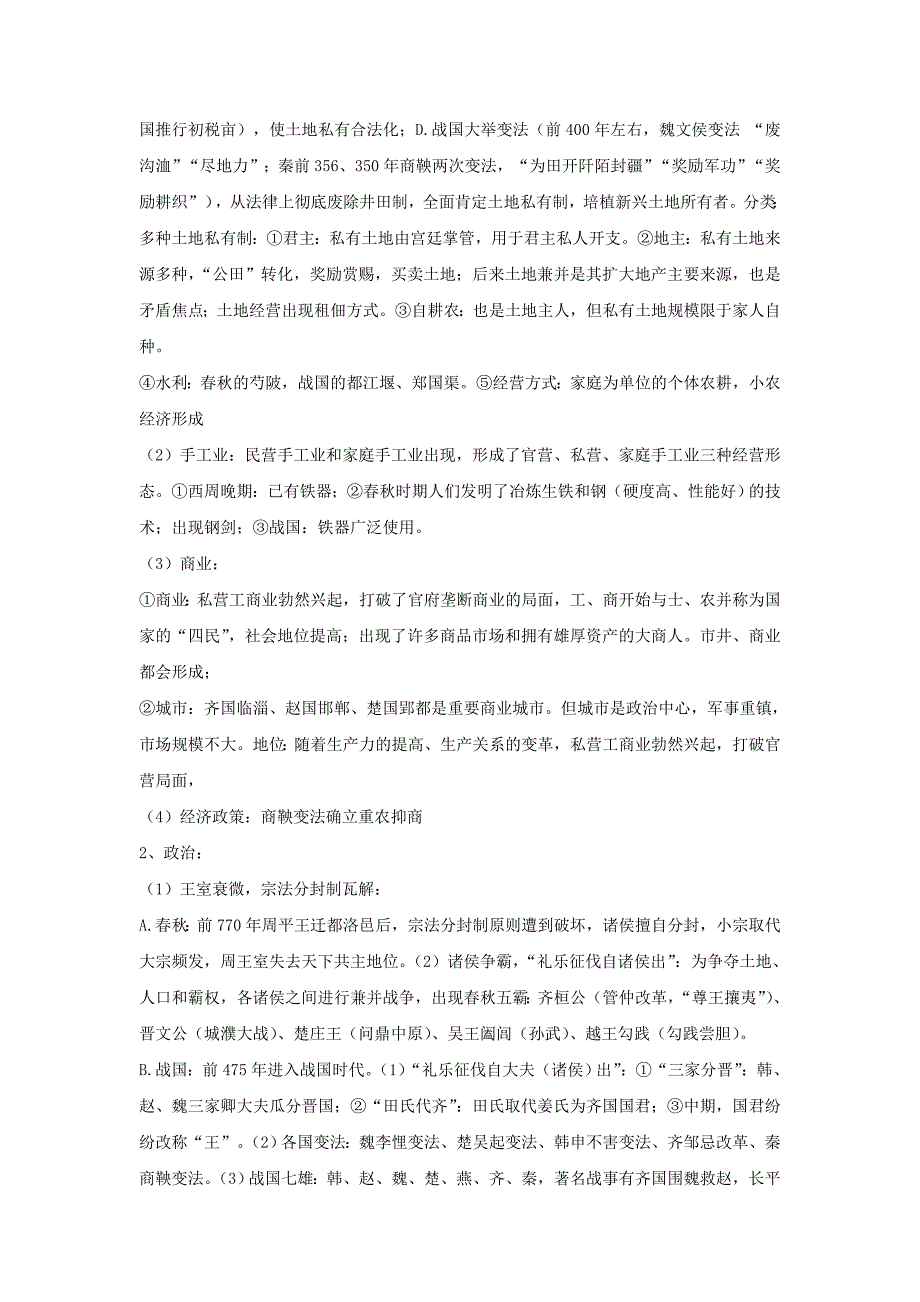 国推行初税亩），使土地私有合法化；D.战国大举变法（前 400 年左右，魏文侯变法 “废沟洫”“尽地力”；秦前 356、350 年商鞅两次变法，“为田开阡陌封疆”“奖励军功”“奖励耕织”），从法律上彻底废除井田制，全面肯定土地私有制，培植新兴土地所有者。分类多种土地私有制：①君主：私有土地由宫廷掌管，用于君主私人开支。②地主：私有土地来源多种，“公田”转化，奖励赏赐，买卖土地；后来土地兼并是其扩大地产主要来源，也是矛盾焦点；土地经营出现租佃方式。③自耕农：也是土地主人，但私有土地规模限于家人自种。

④水利：春秋的芍陂，战国的都江堰、郑国渠。⑤经营方式：家庭为单位的个体农耕，小农经济形成

（2）手工业：民营手工业和家庭手工业出现，形成了官营、私营、家庭手工业三种经营形态。①西周晚期：已有铁器；②春秋时期人们发明了冶炼生铁和钢（硬度高、性能好）的技术；出现钢剑；③战国：铁器广泛使用。

（3）商业：

①商业：私营工商业勃然兴起，打破了官府垄断商业的局面，工、商开始与士、农并称为国家的“四民”，社会地位提高；出现了许多商品市场和拥有雄厚资产的大商人。市井、商业都会形成；

②城市：齐国临淄、赵国邯郸、楚国郢都是重要商业城市。但城市是政治中心，军事重镇，市场规模不大。地位：随着生产力的提高、生产关系的变革，私营工商业勃然兴起，打破官营局面，

（4）经济政策：商鞅变法确立重农抑商

2、政治：

（1）王室衰微，宗法分封制瓦解：

A.春秋：前 770 年周平王迁都洛邑后，宗法分封制原则遭到破坏，诸侯擅自分封，小宗取代大宗频发，周王室失去天下共主地位。（2）诸侯争霸，“礼乐征伐自诸侯出”：为争夺土地、人口和霸权，各诸侯之间进行兼并战争，出现春秋五霸：齐桓公（管仲改革，“尊王攘夷”）、晋文公（城濮大战）、楚庄王（问鼎中原）、吴王阖闾（孙武）、越王勾践（勾践尝胆）。

B.战国：前 475 年进入战国时代。（1）“礼乐征伐自大夫（诸侯）出”：①“三家分晋”：韩、赵、魏三家卿大夫瓜分晋国；②“田氏代齐”：田氏取代姜氏为齐国国君；③中期，国君纷纷改称“王”。（2）各国变法：魏李悝变法、楚吴起变法、韩申不害变法、齐邹忌改革、秦商鞅变法。（3）战国七雄：韩、赵、魏、楚、燕、齐、秦，著名战事有齐国围魏救赵，长平